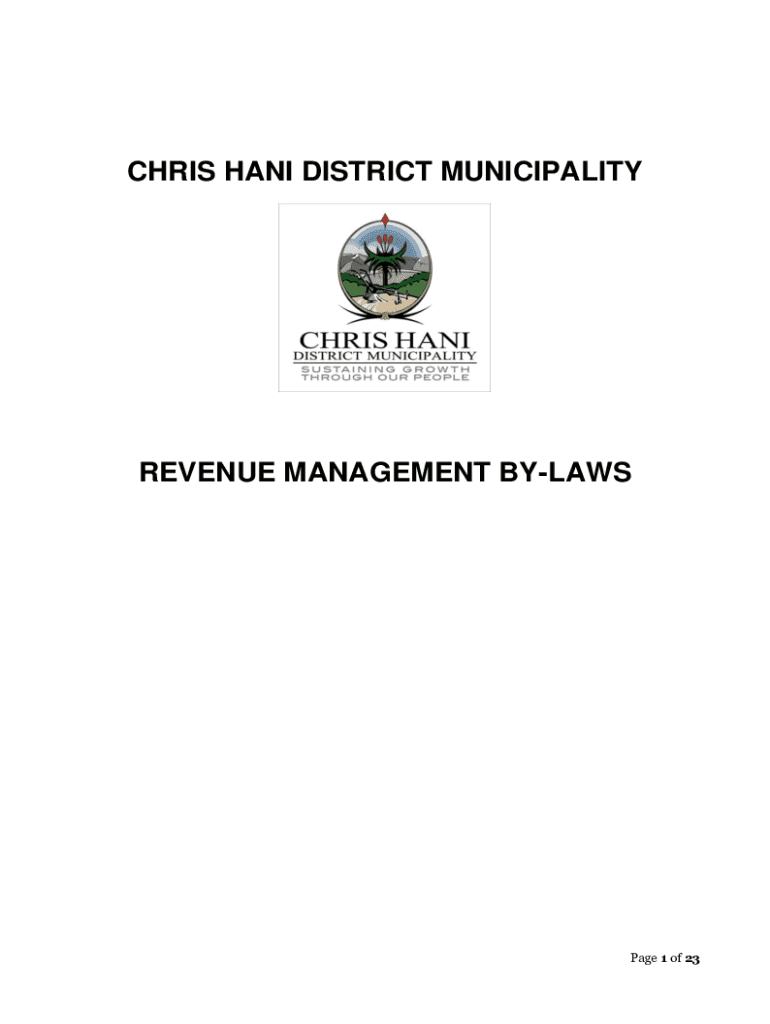 CHRIS HANI DISTRICT MUNICIPALITY

CHRIS HANI
DISTRICT MUNICIPALITY
SUSTAINING GROWTH
THROUGH OUR PEOPLE

REVENUE MANAGEMENT BY-LAWS

Page 1 of 23